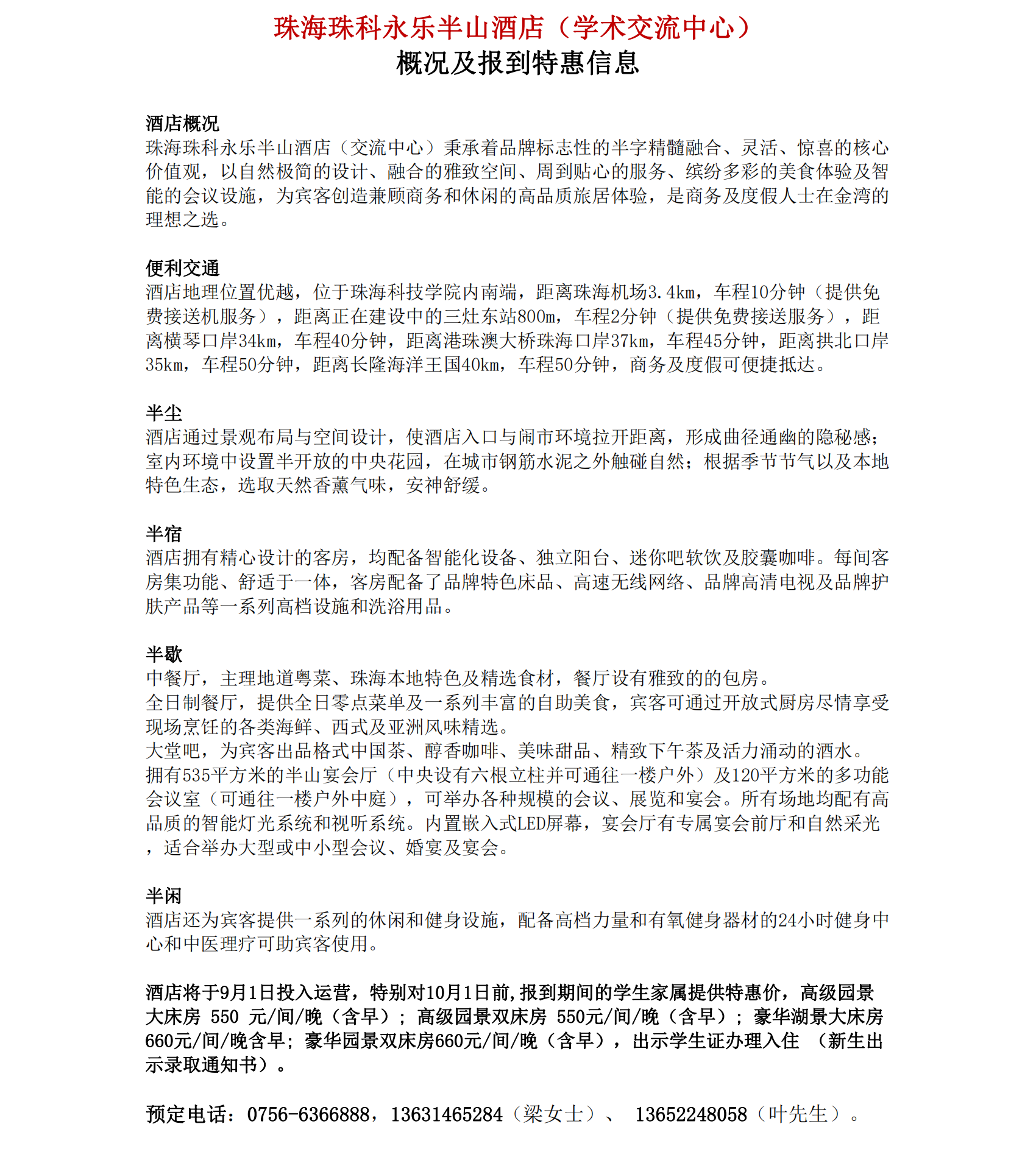 珠海珠科永乐半山酒店（学术交流中心）
概况及报到特惠信息

酒店概况
珠海珠科永乐半山酒店（交流中心）秉承着品牌标志性的半字精髓融合、灵活、惊喜的核心价值观，以自然极简的设计、融合的雅致空间、周到贴心的服务、缤纷多彩的美食体验及智能的会议设施，为宾客创造兼顾商务和休闲的高品质旅居体验，是商务及度假人士在金湾的理想之选。

便利交通
酒店地理位置优越，位于珠海科技学院内南端，距离珠海机场3.4km，车程10分钟（提供免费接送机服务），距离正在建设中的三灶东站800m，车程2分钟（提供免费接送服务），距离横琴口岸34km，车程40分钟，距离港珠澳大桥珠海口岸37km，车程45分钟，距离拱北口岸35km，车程50分钟，距离长隆海洋王国40km，车程50分钟，商务及度假可便捷抵达。

半尘
酒店通过景观布局与空间设计，使酒店入口与闹市环境拉开距离，形成曲径通幽的隐秘感；室内环境中设置半开放的中央花园，在城市钢筋水泥之外触碰自然；根据季节节气以及本地特色生态，选取天然香薰气味，安神舒缓。

半宿
酒店拥有精心设计的客房，均配备智能化设备、独立阳台、迷你吧软饮及胶囊咖啡。每间客房集功能、舒适于一体，客房配备了品牌特色床品、高速无线网络、品牌高清电视及品牌护肤产品等一系列高档设施和洗浴用品。

半歇
中餐厅，主理地道粤菜、珠海本地特色及精选食材，餐厅设有雅致的的包房。
全日制餐厅，提供全日零点菜单及一系列丰富的自助美食，宾客可通过开放式厨房尽情享受现场烹饪的各类海鲜、西式及亚洲风味精选。
大堂吧，为宾客出品格式中国茶、醇香咖啡、美味甜品、精致下午茶及活力涌动的酒水。
拥有535平方米的半山宴会厅（中央设有六根立柱并可通往一楼户外）及120平方米的多功能会议室（可通往一楼户外中庭），可举办各种规模的会议、展览和宴会。所有场地均配有高品质的智能灯光系统和视听系统。内置嵌入式LED屏幕，宴会厅有专属宴会前厅和自然采光，适合举办大型或中小型会议、婚宴及宴会。

半闲
酒店还为宾客提供一系列的休闲和健身设施，配备高档力量和有氧健身器材的24小时健身中心和中医理疗可助宾客使用。

酒店将于9月1日投入运营，特别对10月1日前,报到期间的学生家属提供特惠价，高级园景大床房 550 元/间/晚（含早）；高级园景双床房 550元/间/晚（含早）；豪华湖景大床房660元/间/晚含早；豪华园景双床房660元/间/晚（含早），出示学生证办理入住 （新生出示录取通知书）。

预定电话：0756-6366888，13631465284（梁女士）、 13652248058（叶先生）。